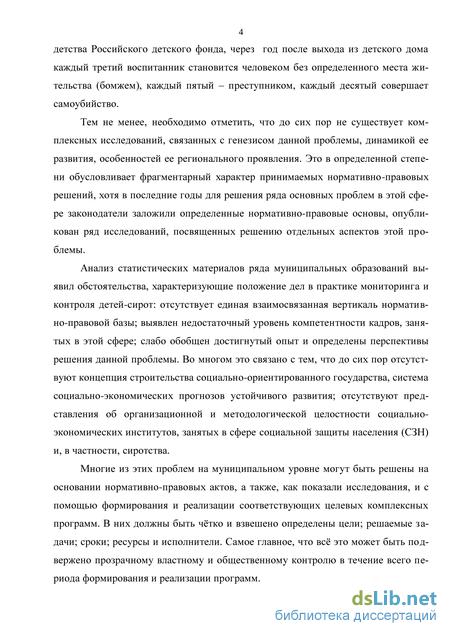 4

детства Российского детского фонда, через год после выхода из детского дома каждый третий воспитанник становится человеком без определенного места жительства (бомжем), каждый пятый – преступником, каждый десятый совершает самоубийство.

Тем не менее, необходимо отметить, что до сих пор не существует комплексных исследований, связанных с генезисом данной проблемы, динамикой ее развития, особенностей ее регионального проявления. Это в определенной степени обусловливает фрагментарный характер принимаемых нормативно-правовых решений, хотя в последние годы для решения ряда основных проблем в этой сфере законодатели заложили определенные нормативно-правовые основы, опубликован ряд исследований, посвященных решению отдельных аспектов этой проблемы.

Анализ статистических материалов ряда муниципальных образований выявил обстоятельства, характеризующие положение дел в практике мониторинга и контроля детей-сирот: отсутствует единая взаимосвязанная вертикаль нормативно-правовой базы; выявлен недостаточный уровень компетентности кадров, занятых в этой сфере; слабо обобщен достигнутый опыт и определены перспективы решения данной проблемы. Во многом это связано с тем, что до сих пор отсутствуют концепция строительства социально-ориентированного государства, система социально-экономических прогнозов устойчивого развития; отсутствуют представления об организационной и методологической целостности социально-экономических институтов, занятых в сфере социальной защиты населения (СЗН) и, в частности, сиротства.

Многие из этих проблем на муниципальном уровне могут быть решены на основании нормативно-правовых актов, а также, как показали исследования, и с помощью формирования и реализации соответствующих целевых комплексных программ. В них должны быть чётко и взвешено определены цели; решаемые задачи; сроки; ресурсы и исполнители. Самое главное, что всё это может быть подвержено прозрачному властному и общественному контролю в течение всего периода формирования и реализации программ.

dsLib.net
библиотека диссертаций